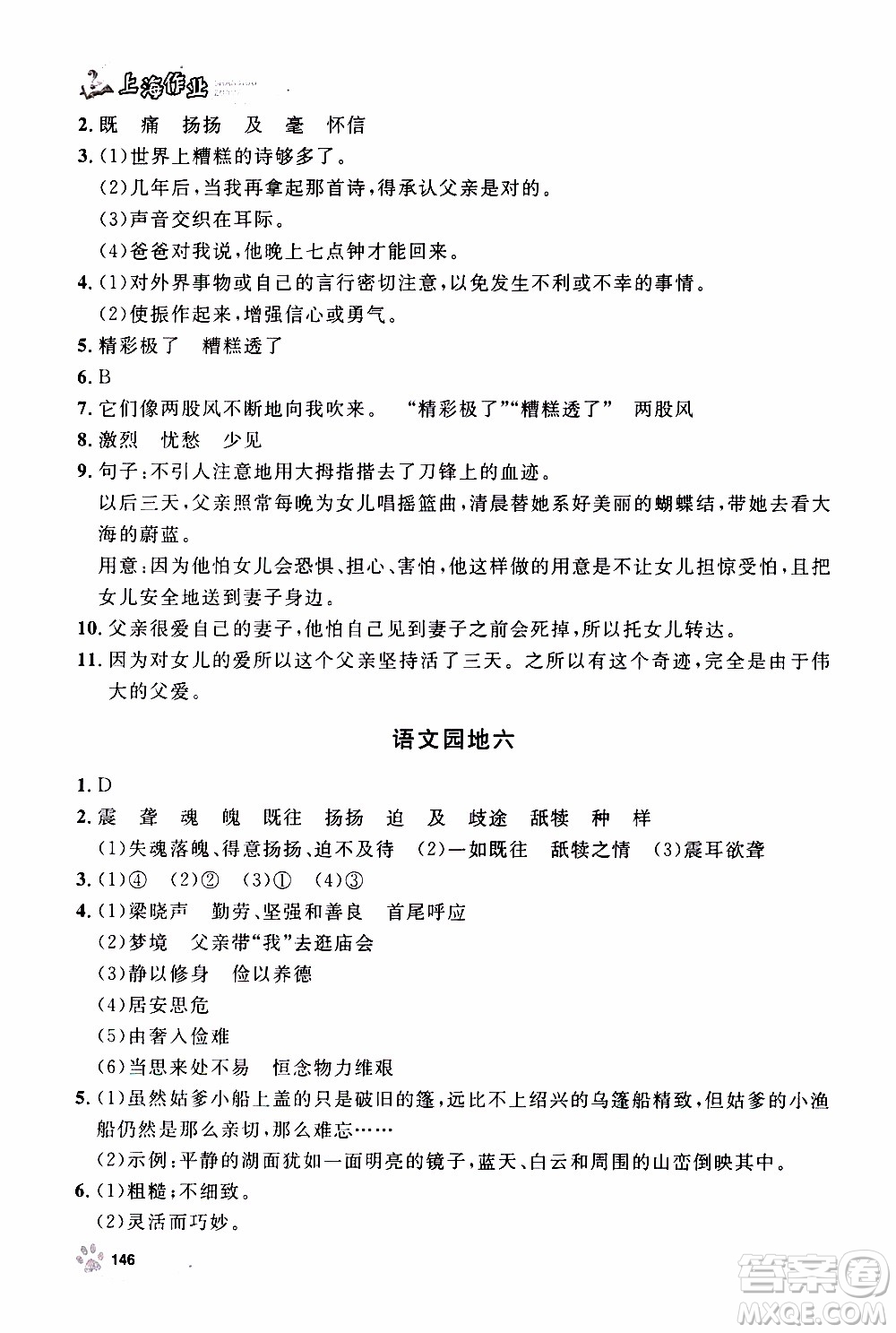 上海作业

2. 既　痛　扬扬　及　毫　怀信

3. (1)世界上糟糕的诗够多了。
(2)几年后,当我再拿起那首诗,得承认父亲是对的。
(3)声音交织在耳际。
(4)爸爸对我说,他晚上七点钟才能回来。

4. (1)对外界事物或自己的言行密切注意,以免发生不利或不幸的事情。
(2)使振作起来,增强信心或勇气。

5. 精彩极了　糟糕透了

6. B

7. 它们像两股风不断地向我吹来。　"精彩极了""糟糕透了"　两股风

8. 激烈　忧愁　少见

9. 句子:不引人注意地用大拇指揩去了刀锋上的血迹。
以后三天,父亲照常每晚为女儿唱摇篮曲,清晨替她系好美丽的蝴蝶结,带她去看大海的蔚蓝。
用意:因为他怕女儿会恐惧、担心、害怕,他这样做的用意是不让女儿担惊受怕,且把女儿安全地送到妻子身边。

10. 父亲很爱自己的妻子,他怕自己见到妻子之前会死掉,所以托女儿转达。

11. 因为对女儿的爱所以这个父亲坚持活了三天。之所以有这个奇迹,完全是由于伟大的父爱。

语文园地六

1. D

2. 震　聋　魂　魄　既往　扬扬　迫　及　歧途　舐犊　种　样
(1)失魂落魄、得意扬扬、迫不及待　(2)一如既往　舐犊之情　(3)震耳欲聋

3. (1)④　(2)②　(3)①　(4)③

4. (1)梁晓声　勤劳、坚强和善良　首尾呼应
(2)梦境　父亲带"我"去逛庙会
(3)静以修身　俭以养德
(4)居安思危
(5)由奢入俭难
(6)当思来处不易　恒念物力维艰

5. (1)虽然姑爹小船上盖的只是破旧的篷,远比不上绍兴的乌篷船精致,但姑爹的小渔船仍然是那么亲切,那么难忘……
(2)示例:平静的湖面犹如一面明亮的镜子,蓝天、白云和周围的山峦倒映其中。

6. (1)粗糙;不细致。
(2)灵活而巧妙。

146

答案圈 MXQE.COM